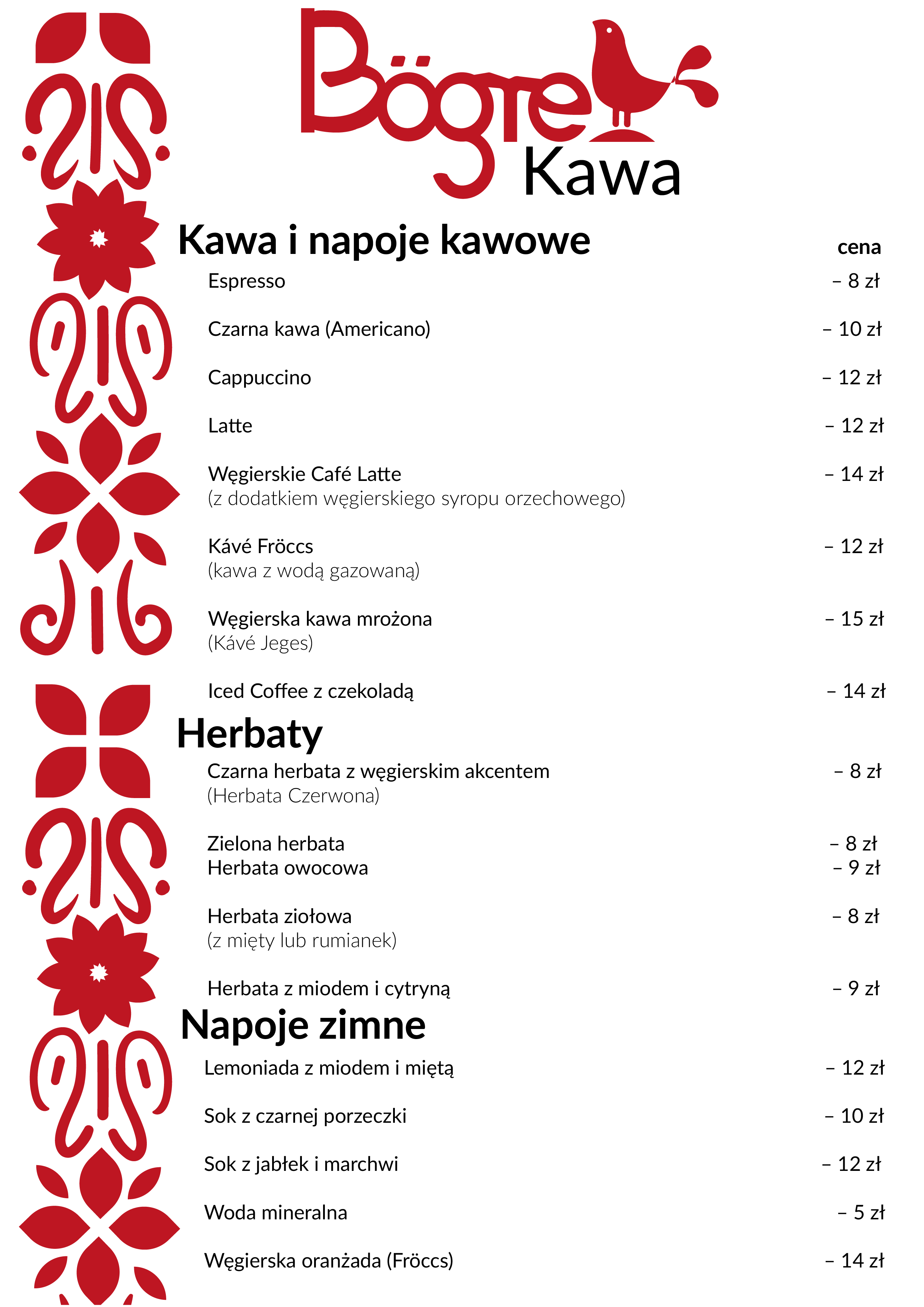 Bögre
Kawa

Kawa i napoje kawowe

cena

Espresso – 8 zł

Czarna kawa (Americano) – 10 zł

Cappuccino – 12 zł

Latte – 12 zł

Węgierskie Café Latte – 14 zł
(z dodatkiem węgierskiego syropu orzechowego)

Kávé Fröccs – 12 zł
(kawa z wodą gazowaną)

Węgierska kawa mrożona – 15 zł
(Kávé Jeges)

Iced Coffee z czekoladą – 14 zł

Herbaty

Czarna herbata z węgierskim akcentem – 8 zł
(Herbata Czerwona)

Zielona herbata – 8 zł
Herbata owocowa – 9 zł

Herbata ziołowa – 8 zł
(z mięty lub rumianek)

Herbata z miodem i cytryną – 9 zł

Napoje zimne

Lemoniada z miodem i miętą – 12 zł

Sok z czarnej porzeczki – 10 zł

Sok z jabłek i marchwi – 12 zł

Woda mineralna – 5 zł

Węgierska oranżada (Fröccs) – 14 zł